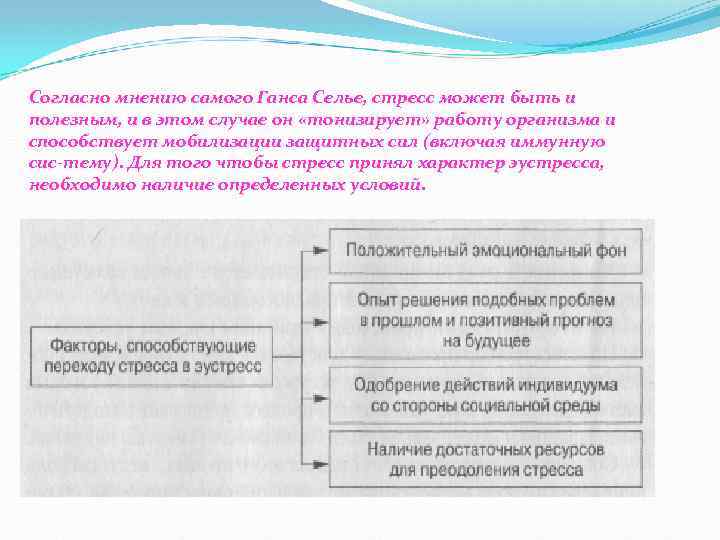 Согласно мнению самого Ганса Селье, стресс может быть и полезным, и в этом случае он «тонизирует» работу организма и способствует мобилизации защитных сил (включая иммунную сис-тему). Для того чтобы стресс принял характер эустресса, необходимо наличие определенных условий.

Факторы, способствующие переходу стресса в эустресс

Положительный эмоциональный фон

Опыт решения подобных проблем в прошлом и позитивный прогноз на будущее

Одобрение действий индивидуума со стороны социальной среды

Наличие достаточных ресурсов для преодоления стресса